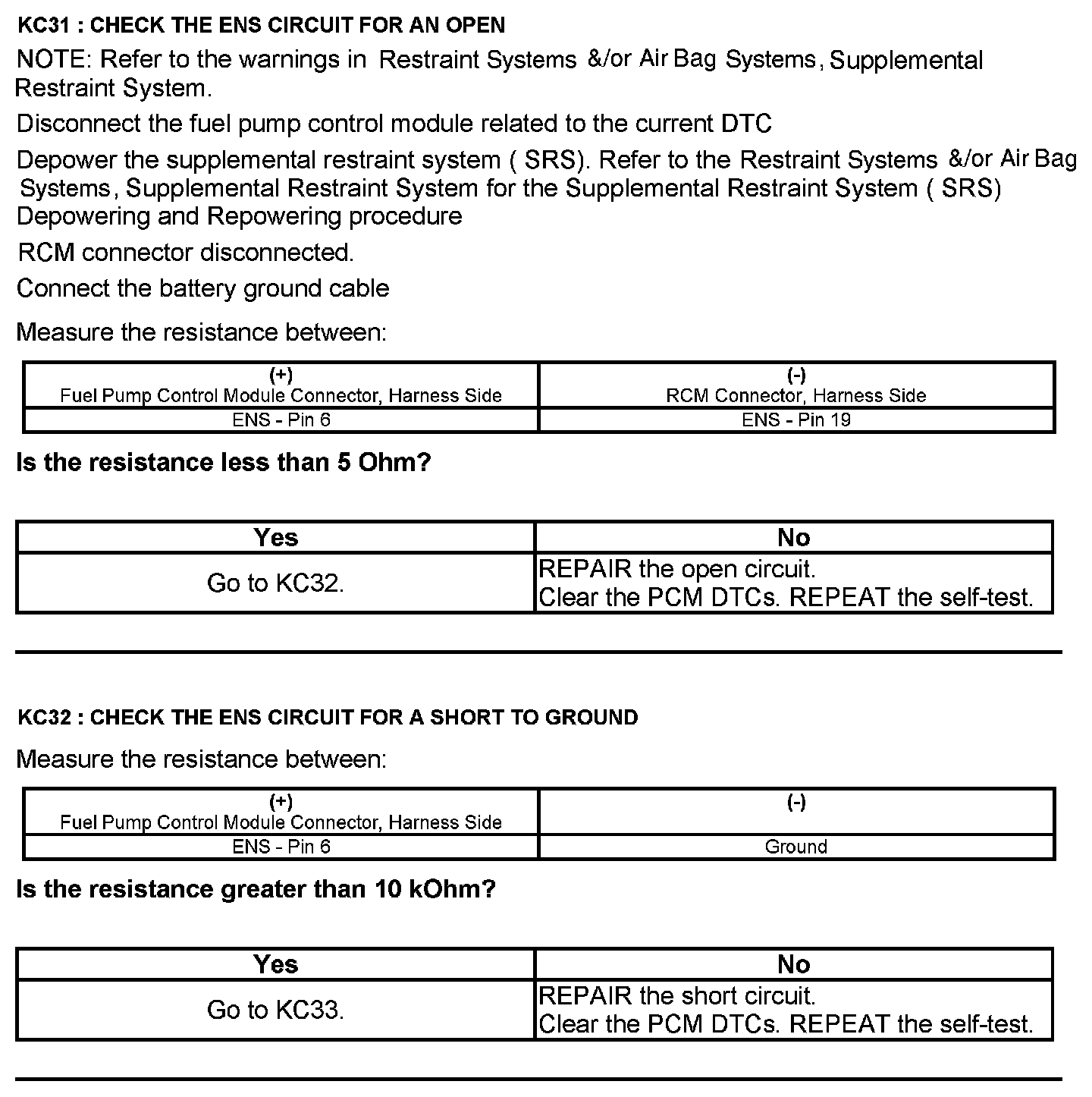 KC31 : CHECK THE ENS CIRCUIT FOR AN OPEN

NOTE: Refer to the warnings in Restraint Systems &/or Air Bag Systems, Supplemental Restraint System.

Disconnect the fuel pump control module related to the current DTC

Depower the supplemental restraint system ( SRS). Refer to the Restraint Systems &/or Air Bag Systems, Supplemental Restraint System for the Supplemental Restraint System ( SRS) Depowering and Repowering procedure

RCM connector disconnected.

Connect the battery ground cable

Measure the resistance between:

| (+) Fuel Pump Control Module Connector, Harness Side | (-) RCM Connector, Harness Side |
|---|---|
| ENS - Pin 6 | ENS - Pin 19 |

Is the resistance less than 5 Ohm?

| Yes | No |
|---|---|
| Go to KC32. | REPAIR the open circuit. Clear the PCM DTCs. REPEAT the self-test. |

KC32 : CHECK THE ENS CIRCUIT FOR A SHORT TO GROUND

Measure the resistance between:

| (+) Fuel Pump Control Module Connector, Harness Side | (-) |
|---|---|
| ENS - Pin 6 | Ground |

Is the resistance greater than 10 kOhm?

| Yes | No |
|---|---|
| Go to KC33. | REPAIR the short circuit. Clear the PCM DTCs. REPEAT the self-test. |